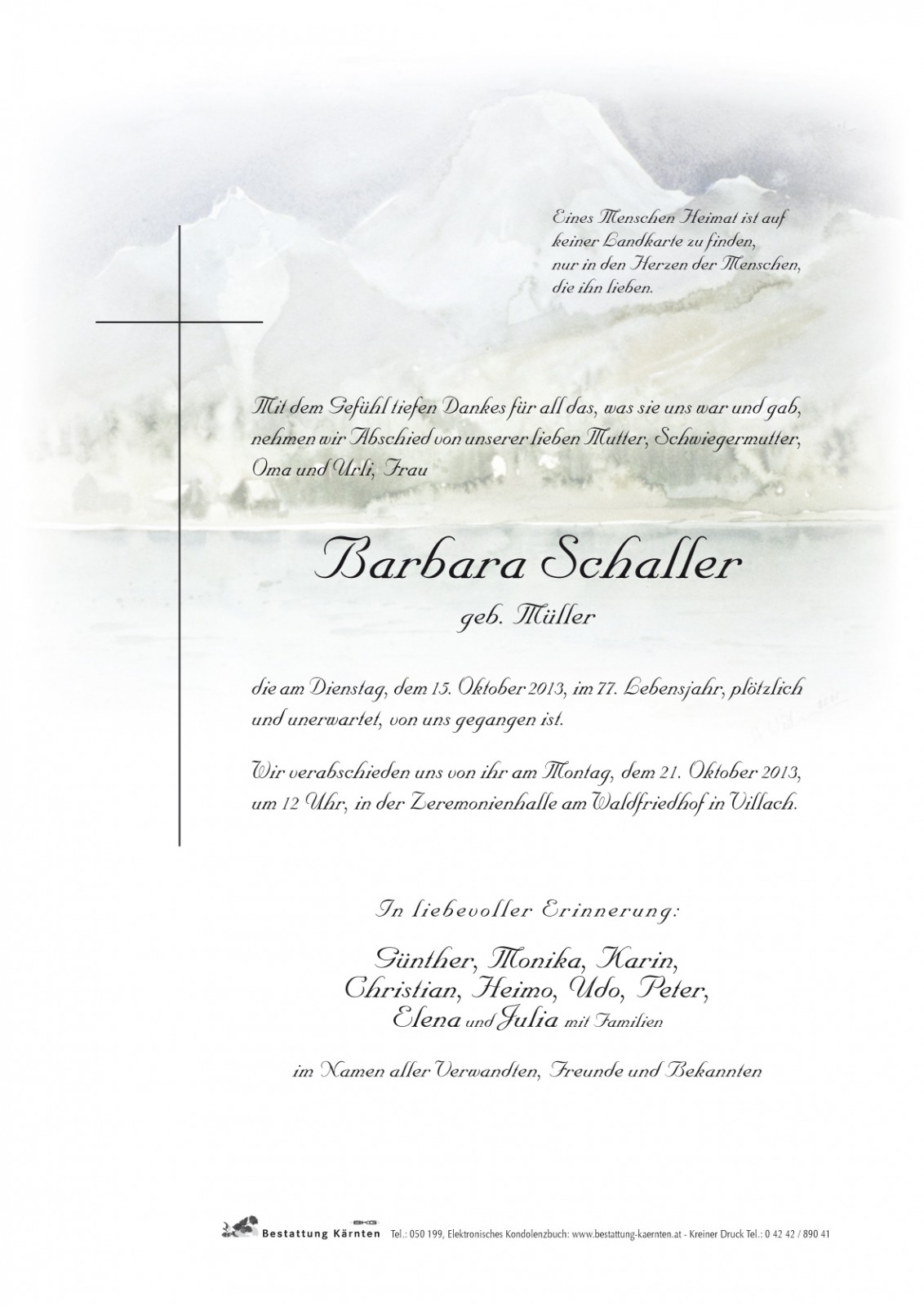 Eines Menschen Heimat ist auf keiner Landkarte zu finden, nur in den Herzen der Menschen, die ihn lieben.

Mit dem Gefühl tiefen Dankes für all das, was sie uns war und gab, nehmen wir Abschied von unserer lieben Mutter, Schwiegermutter, Oma und Urli, Frau

Barbara Schaller

geb. Müller

die am Dienstag, dem 15. Oktober 2013, im 77. Lebensjahr, plötzlich und unerwartet, von uns gegangen ist.

Wir verabschieden uns von ihr am Montag, dem 21. Oktober 2013, um 12 Uhr, in der Zeremonienhalle am Waldfriedhof in Villach.

In liebevoller Erinnerung:

Günther, Monika, Karin, Christian, Heimo, Udo, Peter, Elena und Julia mit Familien

im Namen aller Verwandten, Freunde und Bekannten

BKG Bestattung Kärnten Tel.: 050 199, Elektronisches Kondolenzbuch: www.bestattung-kaernten.at - Kreiner Druck Tel.: 0 42 42 / 890 41